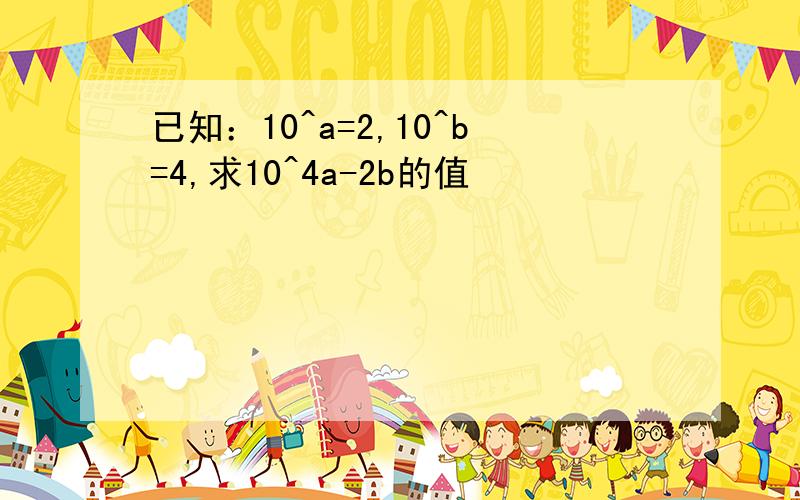 SCHOOL

已知：10^a=2,10^b=4,求10^4a-2b的值